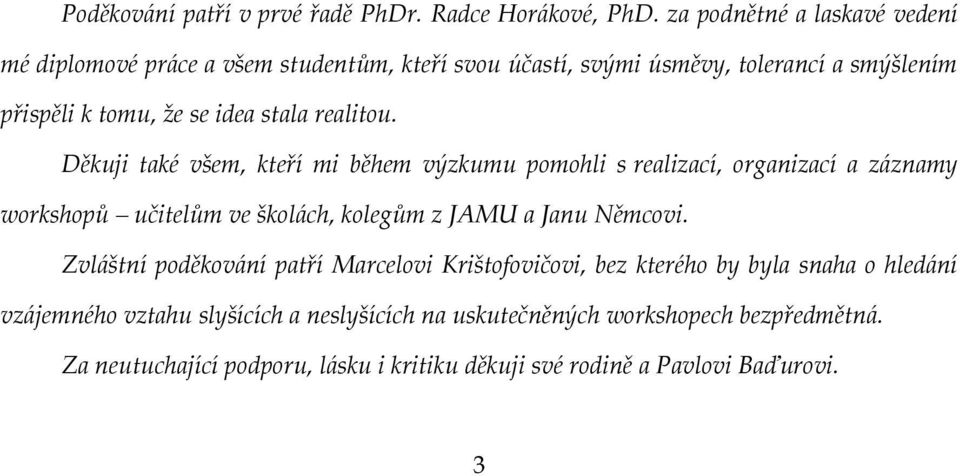 Poděkování patří v prvé řadě PhDr. Radce Horákové, PhD. za podnětné a laskavé vedení mé diplomové práce a všem studentům, kteří svou účastí, svými úsměvy, tolerancí a smýšlením přispěli k tomu, že se idea stala realitou.

Děkuji také všem, kteří mi během výzkumu pomohli s realizací, organizací a záznamy workshopů – učitelům ve školách, kolegům z JAMU a Janu Němcovi.

Zvláštní poděkování patří Marcelovi Krištofovičovi, bez kterého by byla snaha o hledání vzájemného vztahu slyšících a neslyšících na uskutečněných workshopech bezpředmětná.

Za neutuchající podporu, lásku i kritiku děkuji své rodině a Pavlovi Baďurovi.

3